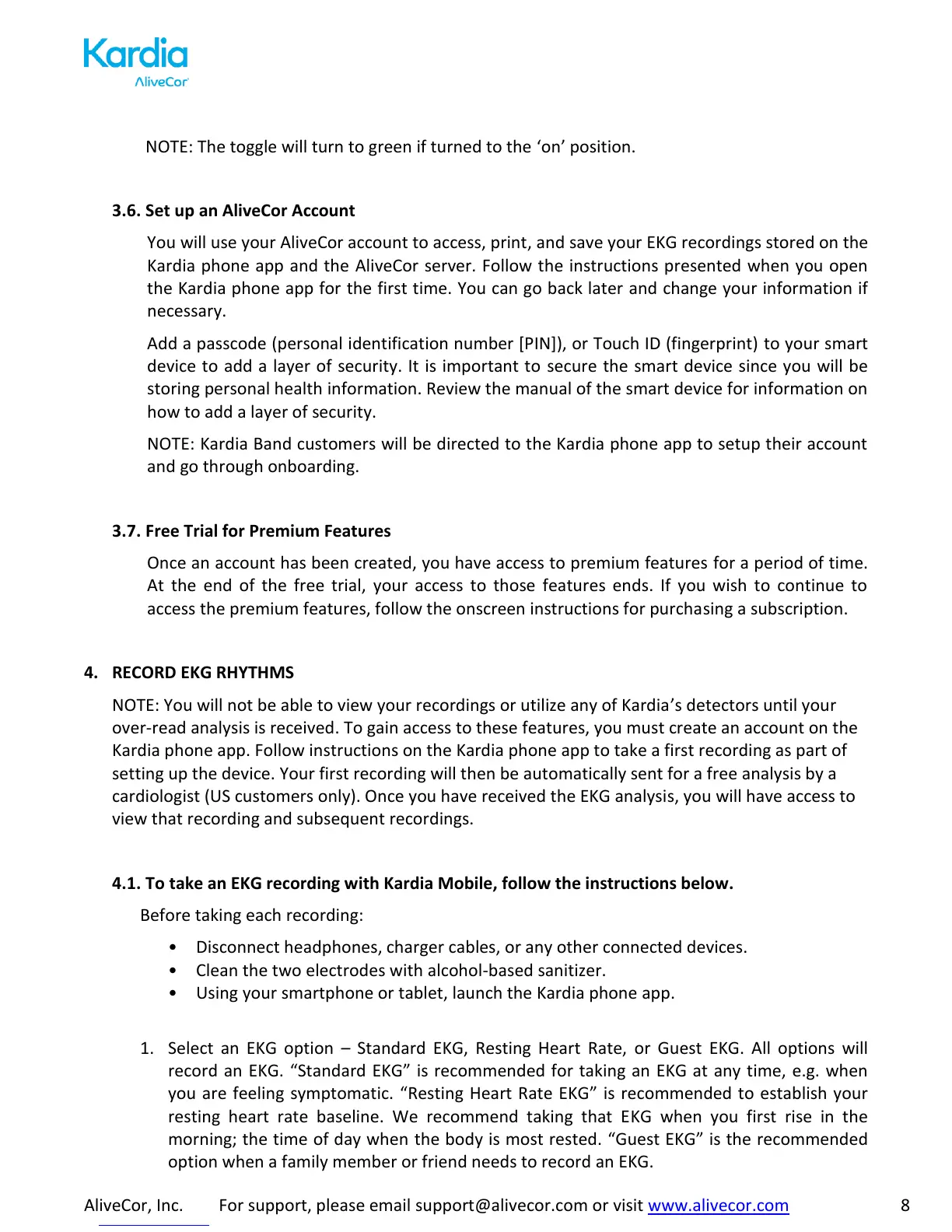 Kardia
AliveCor

NOTE: The toggle will turn to green if turned to the ‘on’ position.

3.6. Set up an AliveCor Account

You will use your AliveCor account to access, print, and save your EKG recordings stored on the Kardia phone app and the AliveCor server. Follow the instructions presented when you open the Kardia phone app for the first time. You can go back later and change your information if necessary.

Add a passcode (personal identification number [PIN]), or Touch ID (fingerprint) to your smart device to add a layer of security. It is important to secure the smart device since you will be storing personal health information. Review the manual of the smart device for information on how to add a layer of security.

NOTE: Kardia Band customers will be directed to the Kardia phone app to setup their account and go through onboarding.

3.7. Free Trial for Premium Features

Once an account has been created, you have access to premium features for a period of time. At the end of the free trial, your access to those features ends. If you wish to continue to access the premium features, follow the onscreen instructions for purchasing a subscription.

4. RECORD EKG RHYTHMS

NOTE: You will not be able to view your recordings or utilize any of Kardia’s detectors until your over-read analysis is received. To gain access to these features, you must create an account on the Kardia phone app. Follow instructions on the Kardia phone app to take a first recording as part of setting up the device. Your first recording will then be automatically sent for a free analysis by a cardiologist (US customers only). Once you have received the EKG analysis, you will have access to view that recording and subsequent recordings.

4.1. To take an EKG recording with Kardia Mobile, follow the instructions below.

Before taking each recording:

• Disconnect headphones, charger cables, or any other connected devices.
• Clean the two electrodes with alcohol-based sanitizer.
• Using your smartphone or tablet, launch the Kardia phone app.

1. Select an EKG option – Standard EKG, Resting Heart Rate, or Guest EKG. All options will record an EKG. “Standard EKG” is recommended for taking an EKG at any time, e.g. when you are feeling symptomatic. “Resting Heart Rate EKG” is recommended to establish your resting heart rate baseline. We recommend taking that EKG when you first rise in the morning; the time of day when the body is most rested. “Guest EKG” is the recommended option when a family member or friend needs to record an EKG.

AliveCor, Inc. For support, please email support@alivecor.com or visit www.alivecor.com 8